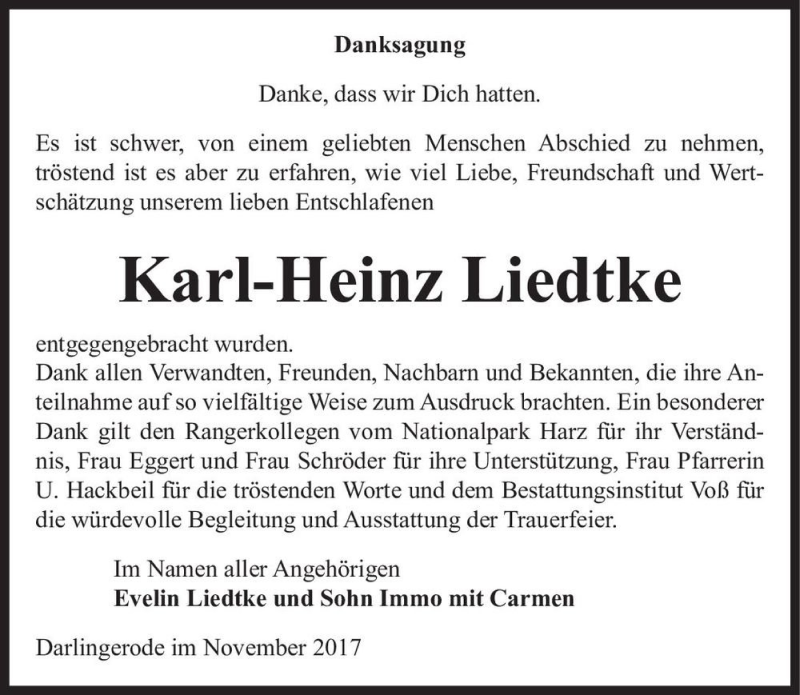 Danksagung

Danke, dass wir Dich hatten.

Es ist schwer, von einem geliebten Menschen Abschied zu nehmen, tröstend ist es aber zu erfahren, wie viel Liebe, Freundschaft und Wertschätzung unserem lieben Entschlafenen

Karl-Heinz Liedtke

entgegengebracht wurden.
Dank allen Verwandten, Freunden, Nachbarn und Bekannten, die ihre Anteilnahme auf so vielfältige Weise zum Ausdruck brachten. Ein besonderer Dank gilt den Rangerkollegen vom Nationalpark Harz für ihr Verständnis, Frau Eggert und Frau Schröder für ihre Unterstützung, Frau Pfarrerin U. Hackbeil für die tröstenden Worte und dem Bestattungsinstitut Voß für die würdevolle Begleitung und Ausstattung der Trauerfeier.

Im Namen aller Angehörigen
Evelin Liedtke und Sohn Immo mit Carmen

Darlingerode im November 2017